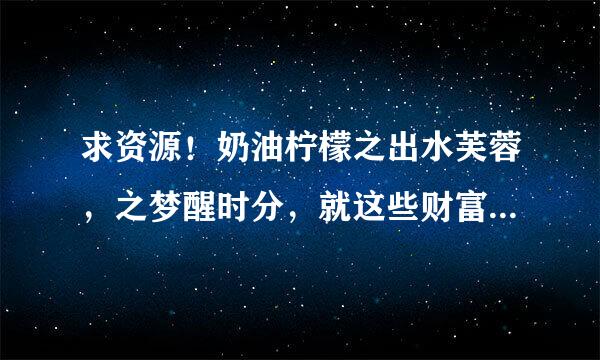 求资源！奶油柠檬之出水芙蓉，之梦醒时分，就这些财富...